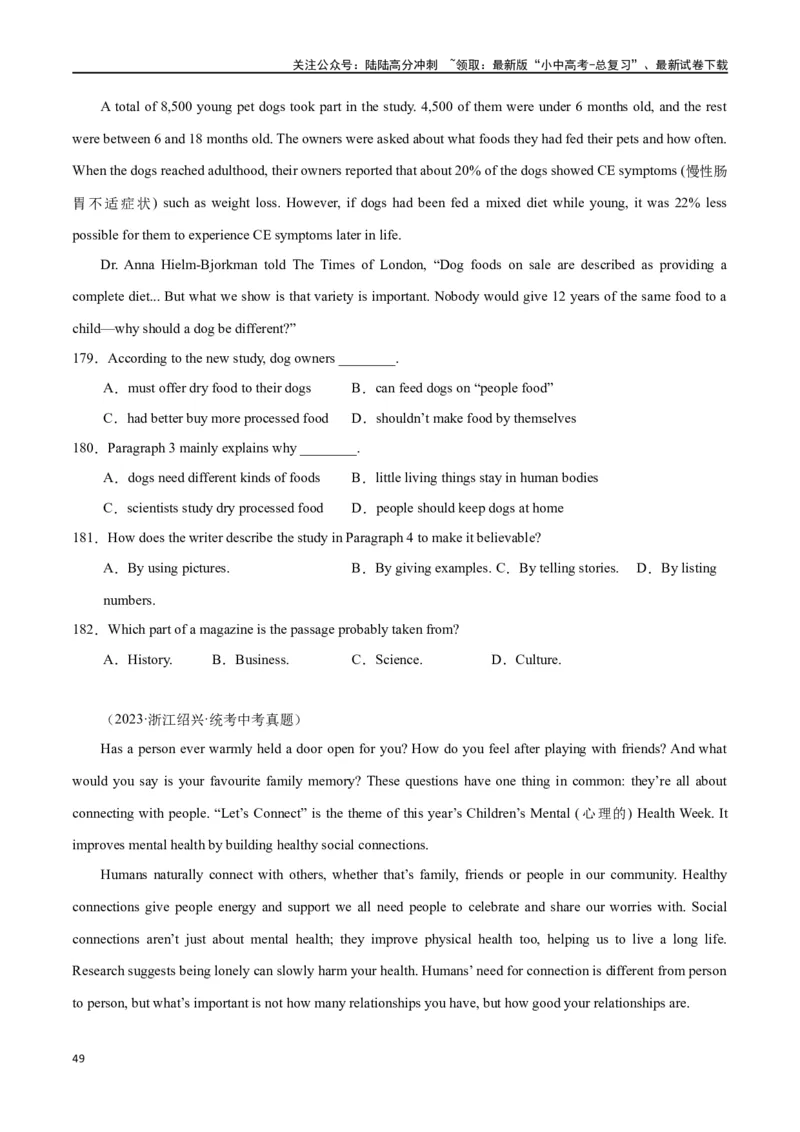 关注公众号：陆陆高分冲刺 ~领取：最新版“小中高考-总复习”、最新试卷下载

A total of 8,500 young pet dogs took part in the study. 4,500 of them were under 6 months old, and the rest were between 6 and 18 months old. The owners were asked about what foods they had fed their pets and how often. When the dogs reached adulthood, their owners reported that about 20% of the dogs showed CE symptoms (慢性肠胃不适症状) such as weight loss. However, if dogs had been fed a mixed diet while young, it was 22% less possible for them to experience CE symptoms later in life.

Dr. Anna Hielm-Bjorkman told The Times of London, “Dog foods on sale are described as providing a complete diet... But what we show is that variety is important. Nobody would give 12 years of the same food to a child—why should a dog be different?”

179．According to the new study, dog owners ________.

A．must offer dry food to their dogs B．can feed dogs on “people food”

C．had better buy more processed food D．shouldn’t make food by themselves

180．Paragraph 3 mainly explains why ________.

A．dogs need different kinds of foods B．little living things stay in human bodies

C．scientists study dry processed food D．people should keep dogs at home

181．How does the writer describe the study in Paragraph 4 to make it believable?

A．By using pictures. B．By giving examples. C．By telling stories. D．By listing numbers.

182．Which part of a magazine is the passage probably taken from?

A．History. B．Business. C．Science. D．Culture.

（2023·浙江绍兴·统考中考真题）

Has a person ever warmly held a door open for you? How do you feel after playing with friends? And what would you say is your favourite family memory? These questions have one thing in common: they’re all about connecting with people. “Let’s Connect” is the theme of this year’s Children’s Mental (心理的) Health Week. It improves mental health by building healthy social connections.

Humans naturally connect with others, whether that’s family, friends or people in our community. Healthy connections give people energy and support we all need people to celebrate and share our worries with. Social connections aren’t just about mental health; they improve physical health too, helping us to live a long life. Research suggests being lonely can slowly harm your health. Humans’ need for connection is different from person to person, but what’s important is not how many relationships you have, but how good your relationships are.

49